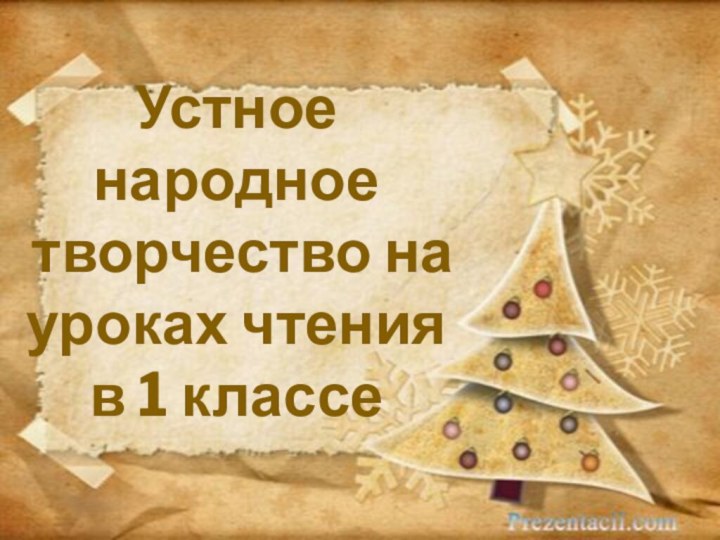 Устное народное творчество на уроках чтения в 1 классе

Prezentacii.com